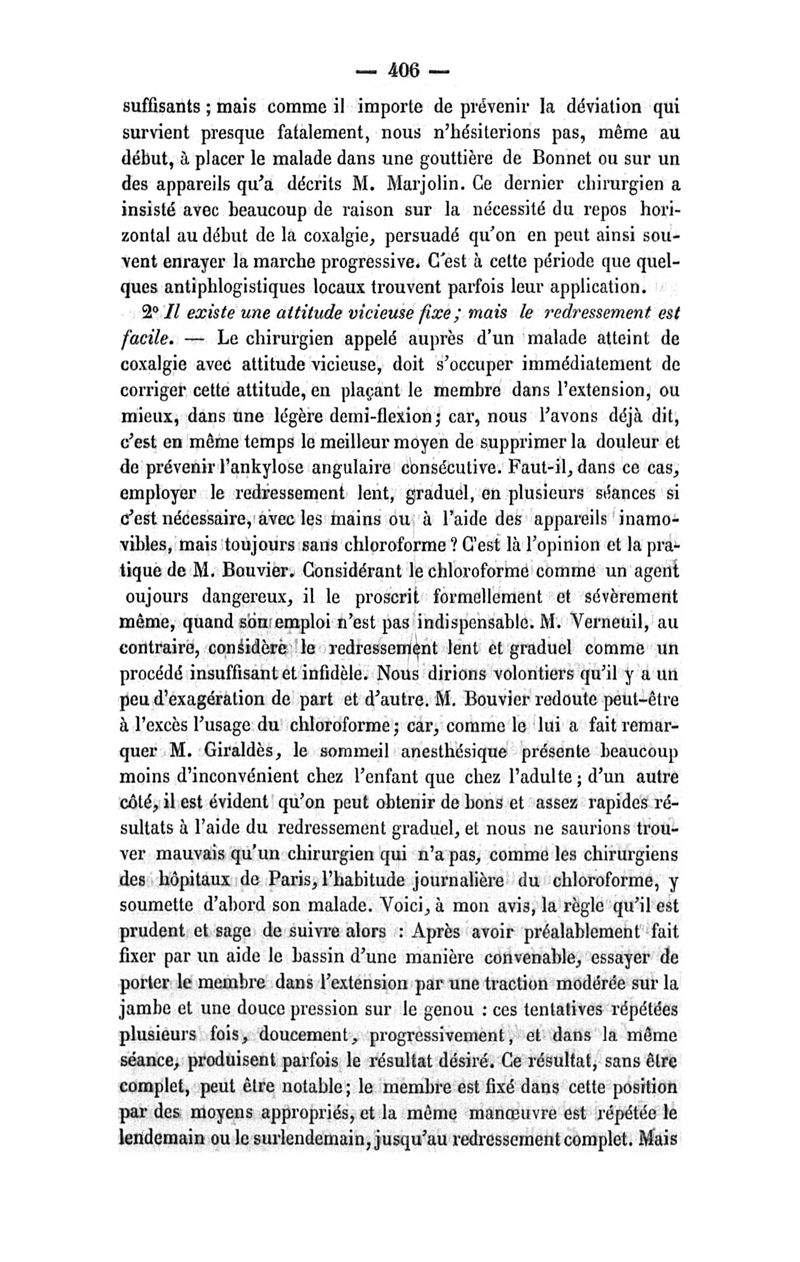 — 406 —

suffisants ; mais comme il importe de prévenir la déviation qui survient presque fatalement, nous n'hésiterions pas, même au début, à placer le malade dans une gouttière de Bonnet ou sur un des appareils qu'a décrits M. Marjolin. Ce dernier chirurgien a insisté avec beaucoup de raison sur la nécessité du repos horizontal au début de la coxalgie, persuadé qu'on en peut ainsi souvent enrayer la marche progressive. C'est à cette période que quelques antiphlogistiques locaux trouvent parfois leur application.

2° Il existe une attitude vicieuse fixe ; mais le redressement est facile. — Le chirurgien appelé auprès d'un malade atteint de coxalgie avec attitude vicieuse, doit s'occuper immédiatement de corriger cette attitude, en plaçant le membre dans l'extension, ou mieux, dans une légère demi-flexion ; car, nous l'avons déjà dit, c'est en même temps le meilleur moyen de supprimer la douleur et de prévenir l'ankylose angulaire consécutive. Faut-il, dans ce cas, employer le redressement lent, graduel, en plusieurs séances si c'est nécessaire, avec les mains ou à l'aide des appareils inamovibles, mais toujours sans chloroforme ? C'est là l'opinion et la pratique de M. Bouvier. Considérant le chloroforme comme un agent oujours dangereux, il le proscrit formellement et sévèrement même, quand son emploi n'est pas indispensable. M. Verneuil, au contraire, considère le redressement lent et graduel comme un procédé insuffisant et infidèle. Nous dirions volontiers qu'il y a un peu d'exagération de part et d'autre. M. Bouvier redoute peut-être à l'excès l'usage du chloroforme ; car, comme le lui a fait remarquer M. Giraldès, le sommeil anesthésique présente beaucoup moins d'inconvénient chez l'enfant que chez l'adulte ; d'un autre côté, il est évident qu'on peut obtenir de bons et assez rapides résultats à l'aide du redressement graduel, et nous ne saurions trouver mauvais qu'un chirurgien qui n'a pas, comme les chirurgiens des hôpitaux de Paris, l'habitude journalière du chloroforme, y soumette d'abord son malade. Voici, à mon avis, la règle qu'il est prudent et sage de suivre alors : Après avoir préalablement fait fixer par un aide le bassin d'une manière convenable, essayer de porter le membre dans l'extension par une traction modérée sur la jambe et une douce pression sur le genou : ces tentatives répétées plusieurs fois, doucement, progressivement, et dans la même séance, produisent parfois le résultat désiré. Ce résultat, sans être complet, peut être notable ; le membre est fixé dans cette position par des moyens appropriés, et la même manœuvre est répétée le lendemain ou le surlendemain, jusqu'au redressement complet. Mais